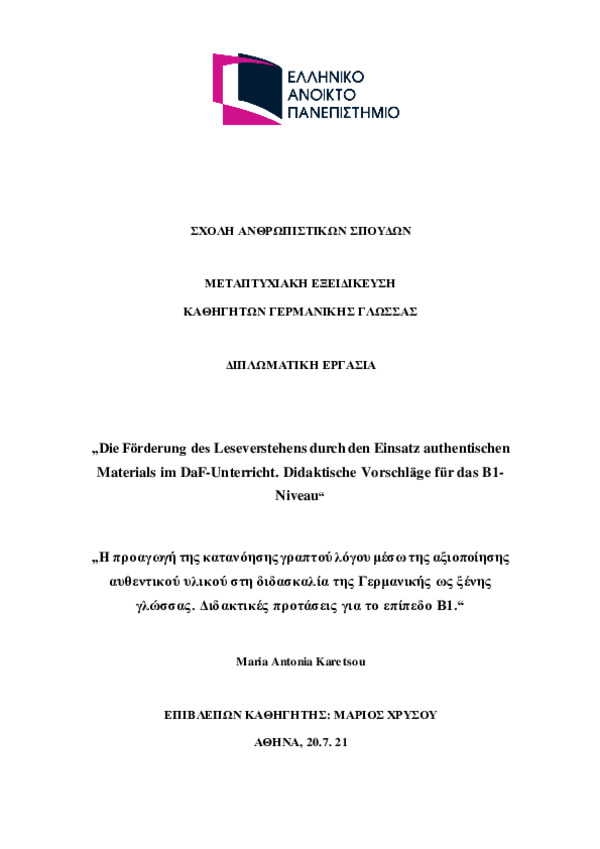 ΕΛΛΗΝΙΚΟ
ΑΝΟΙΚΤΟ
ΠΑΝΕΠΙΣΤΗΜΙΟ

ΣΧΟΛΗ ΑΝΘΡΩΠΙΣΤΙΚΩΝ ΣΠΟΥΔΩΝ

ΜΕΤΑΠΤΥΧΙΑΚΗ ΕΞΕΙΔΙΚΕΥΣΗ

ΚΑΘΗΓΗΤΩΝ ΓΕΡΜΑΝΙΚΗΣ ΓΛΩΣΣΑΣ

ΔΙΠΛΩΜΑΤΙΚΗ ΕΡΓΑΣΙΑ

„Die Förderung des Leseverstehens durch den Einsatz authentischen Materials im DaF-Unterricht. Didaktische Vorschläge für das B1-Niveau“

„Η προαγωγή της κατανόησης γραπτού λόγου μέσω της αξιοποίησης αυθεντικού υλικού στη διδασκαλία της Γερμανικής ως ξένης γλώσσας. Διδακτικές προτάσεις για το επίπεδο Β1.“

Maria Antonia Karetsou

ΕΠΙΒΛΕΠΩΝ ΚΑΘΗΓΗΤΗΣ: ΜΑΡΙΟΣ ΧΡΥΣΟΥ

ΑΘΗΝΑ, 20.7. 21